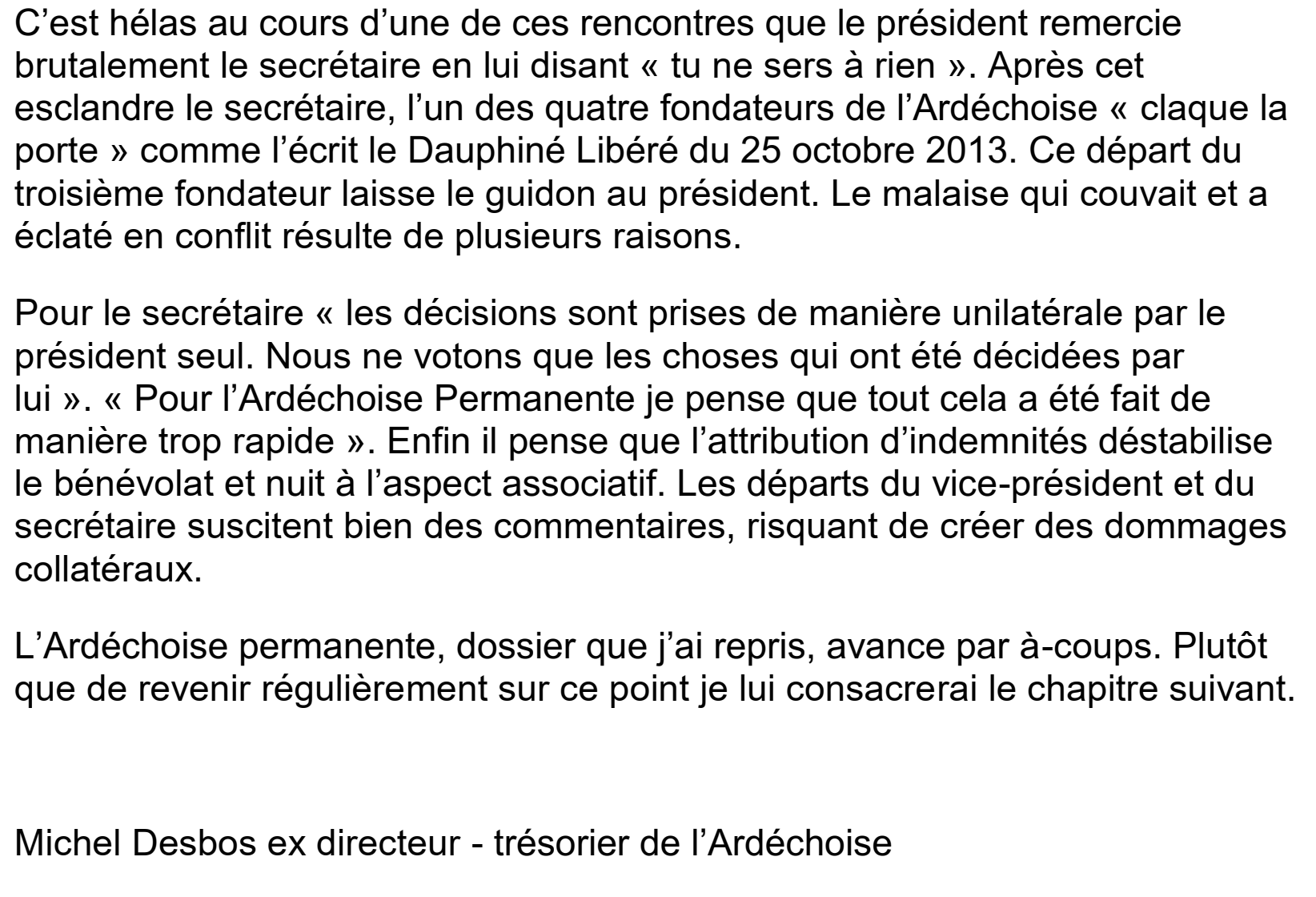 C’est hélas au cours d’une de ces rencontres que le président remercie brutalement le secrétaire en lui disant « tu ne sers à rien ». Après cet esclandre le secrétaire, l’un des quatre fondateurs de l’Ardéchoise « claque la porte » comme l’écrit le Dauphiné Libéré du 25 octobre 2013. Ce départ du troisième fondateur laisse le guidon au président. Le malaise qui couvait et a éclaté en conflit résulte de plusieurs raisons.

Pour le secrétaire « les décisions sont prises de manière unilatérale par le président seul. Nous ne votons que les choses qui ont été décidées par lui ». « Pour l’Ardéchoise Permanente je pense que tout cela a été fait de manière trop rapide ». Enfin il pense que l’attribution d’indemnités déstabilise le bénévolat et nuit à l’aspect associatif. Les départs du vice-président et du secrétaire suscitent bien des commentaires, risquant de créer des dommages collatéraux.

L’Ardéchoise permanente, dossier que j’ai repris, avance par à-coups. Plutôt que de revenir régulièrement sur ce point je lui consacrerai le chapitre suivant.

Michel Desbos ex directeur - trésorier de l’Ardéchoise